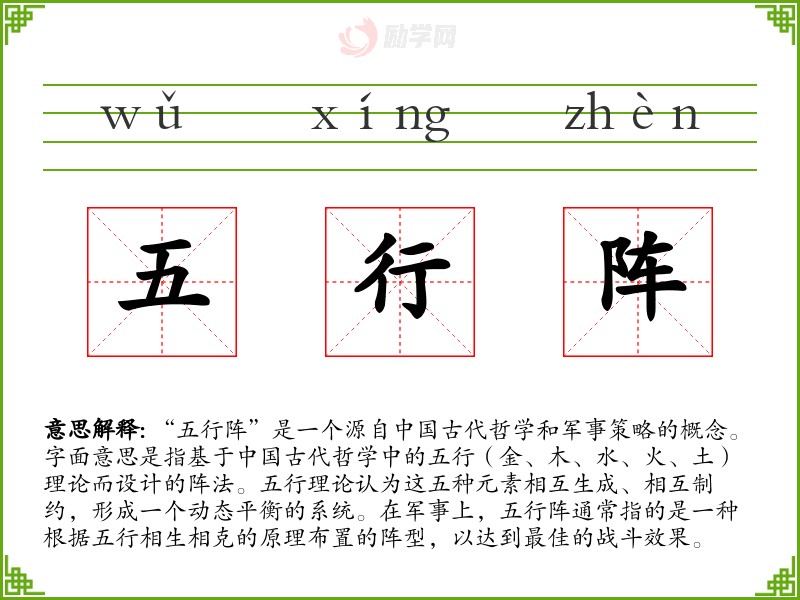 wǔ xíng zhèn

五 行 阵

意思解释:“五行阵”是一个源自中国古代哲学和军事策略的概念。字面意思是指基于中国古代哲学中的五行(金、木、水、火、土)理论而设计的阵法。五行理论认为这五种元素相互生成、相互制约,形成一个动态平衡的系统。在军事上,五行阵通常指的是一种根据五行相生相克的原理布置的阵型,以达到最佳的战斗效果。

励学网